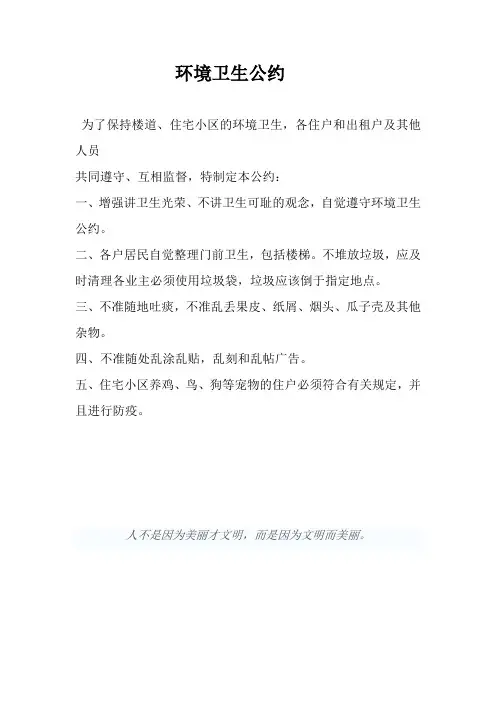 环境卫生公约

为了保持楼道、住宅小区的环境卫生，各住户和出租户及其他人员

共同遵守、互相监督，特制定本公约：

一、增强讲卫生光荣、不讲卫生可耻的观念，自觉遵守环境卫生公约。

二、各户居民自觉整理门前卫生，包括楼梯。不堆放垃圾，应及时清理各业主必须使用垃圾袋，垃圾应该倒于指定地点。

三、不准随地吐痰，不准乱丢果皮、纸屑、烟头、瓜子壳及其他杂物。

四、不准随处乱涂乱贴，乱刻和乱帖广告。

五、住宅小区养鸡、鸟、狗等宠物的住户必须符合有关规定，并且进行防疫。

人不是因为美丽才文明，而是因为文明而美丽。